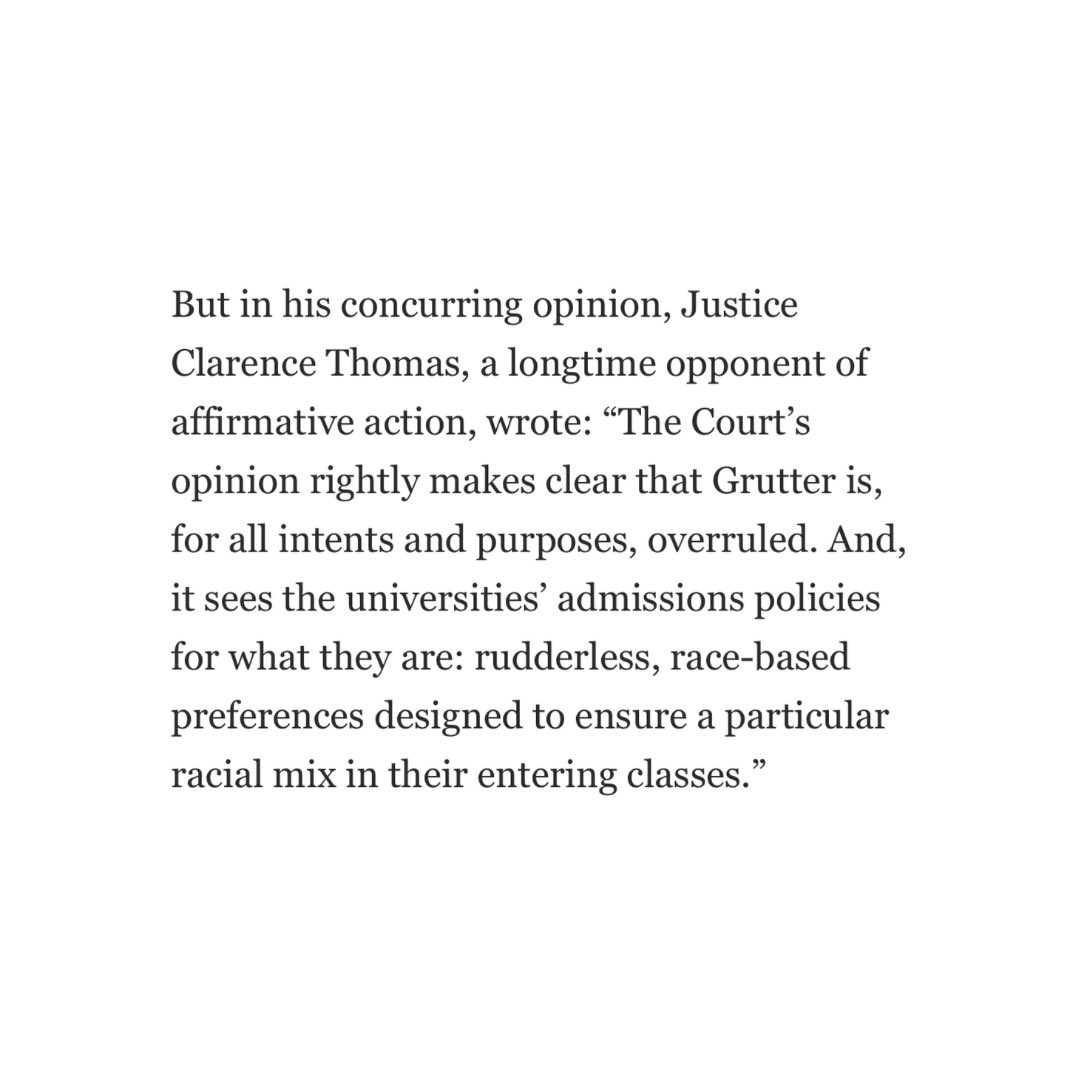 But in his concurring opinion, Justice Clarence Thomas, a longtime opponent of affirmative action, wrote: “The Court’s opinion rightly makes clear that Grutter is, for all intents and purposes, overruled. And, it sees the universities’ admissions policies for what they are: rudderless, race-based preferences designed to ensure a particular racial mix in their entering classes.”